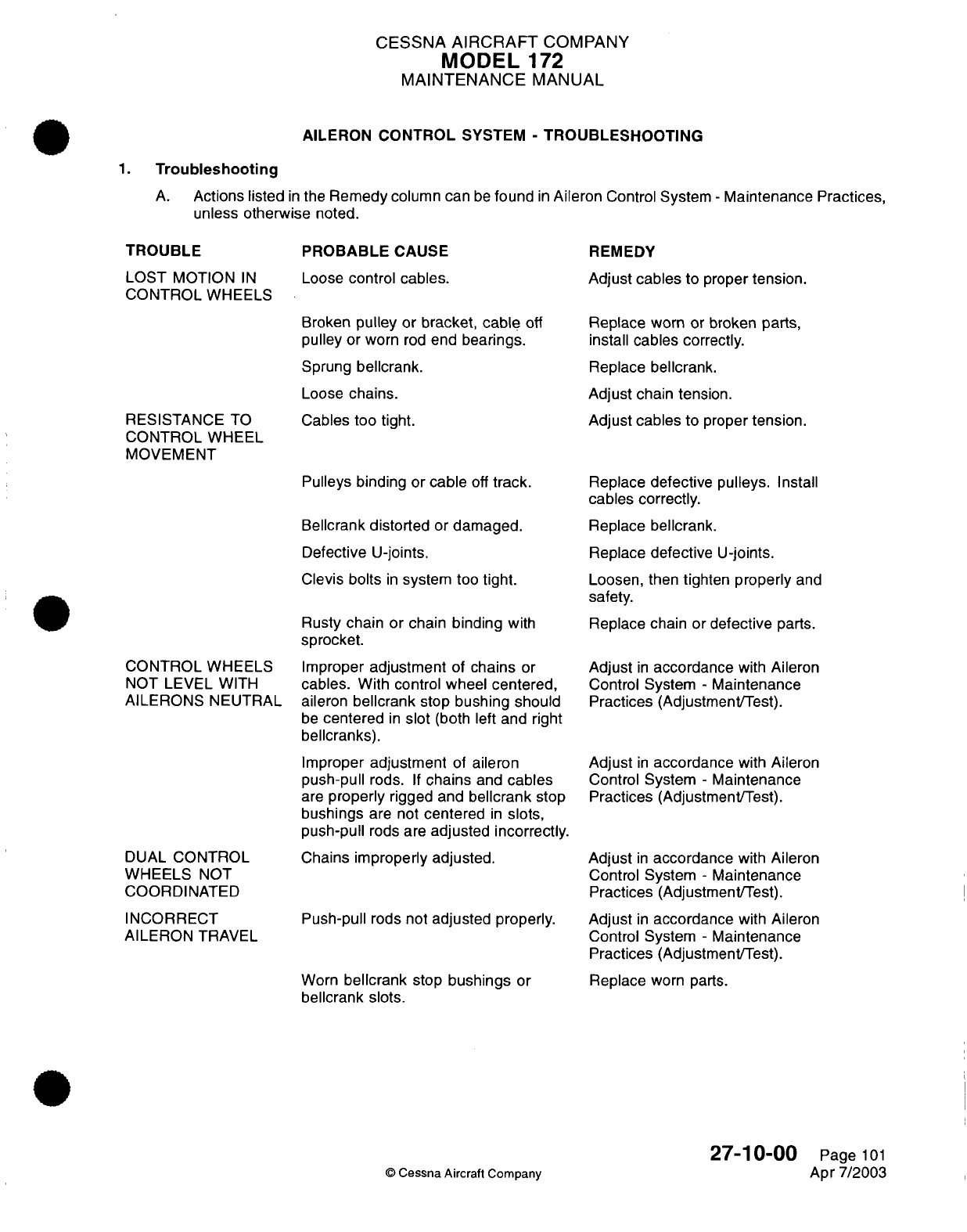 CESSNA AIRCRAFT COMPANY
MODEL 172
MAINTENANCE MANUAL

AILERON CONTROL SYSTEM - TROUBLESHOOTING

1. Troubleshooting

A. Actions listed in the Remedy column can be found in Aileron Control System - Maintenance Practices, unless otherwise noted.

| TROUBLE | PROBABLE CAUSE | REMEDY |
|---|---|---|
| LOST MOTION IN CONTROL WHEELS | Loose control cables. | Adjust cables to proper tension. |
| | Broken pulley or bracket, cable off pulley or worn rod end bearings. | Replace worn or broken parts, install cables correctly. |
| | Sprung bellcrank. | Replace bellcrank. |
| | Loose chains. | Adjust chain tension. |
| RESISTANCE TO CONTROL WHEEL MOVEMENT | Cables too tight. | Adjust cables to proper tension. |
| | Pulleys binding or cable off track. | Replace defective pulleys. Install cables correctly. |
| | Bellcrank distorted or damaged. | Replace bellcrank. |
| | Defective U-joints. | Replace defective U-joints. |
| | Clevis bolts in system too tight. | Loosen, then tighten properly and safety. |
| | Rusty chain or chain binding with sprocket. | Replace chain or defective parts. |
| CONTROL WHEELS NOT LEVEL WITH AILERONS NEUTRAL | Improper adjustment of chains or cables. With control wheel centered, aileron bellcrank stop bushing should be centered in slot (both left and right bellcranks). | Adjust in accordance with Aileron Control System - Maintenance Practices (Adjustment/Test). |
| | Improper adjustment of aileron push-pull rods. If chains and cables are properly rigged and bellcrank stop bushings are not centered in slots, push-pull rods are adjusted incorrectly. | Adjust in accordance with Aileron Control System - Maintenance Practices (Adjustment/Test). |
| DUAL CONTROL WHEELS NOT COORDINATED | Chains improperly adjusted. | Adjust in accordance with Aileron Control System - Maintenance Practices (Adjustment/Test). |
| INCORRECT AILERON TRAVEL | Push-pull rods not adjusted properly. | Adjust in accordance with Aileron Control System - Maintenance Practices (Adjustment/Test). |
| | Worn bellcrank stop bushings or bellcrank slots. | Replace worn parts. |

© Cessna Aircraft Company

27-10-00 Page 101
Apr 7/2003